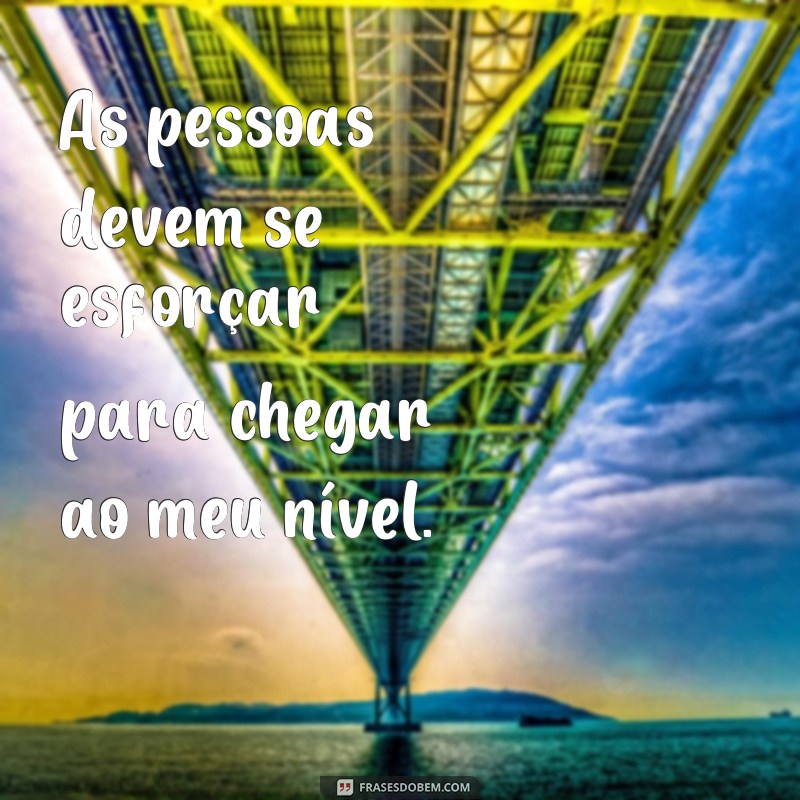 As pessoas devem se esforçar para chegar ao meu nível.

FRASESDOBEM.COM